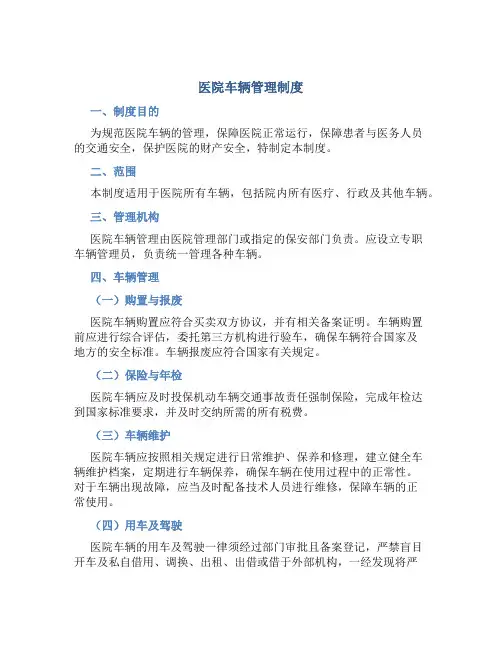 医院车辆管理制度

一、制度目的

为规范医院车辆的管理，保障医院正常运行，保障患者与医务人员的交通安全，保护医院的财产安全，特制定本制度。

二、范围

本制度适用于医院所有车辆，包括院内所有医疗、行政及其他车辆。

三、管理机构

医院车辆管理由医院管理部门或指定的保安部门负责。应设立专职车辆管理员，负责统一管理各种车辆。

四、车辆管理

（一）购置与报废

医院车辆购置应符合买卖双方协议，并有相关备案证明。车辆购置前应进行综合评估，委托第三方机构进行验车，确保车辆符合国家及地方的安全标准。车辆报废应符合国家有关规定。

（二）保险与年检

医院车辆应及时投保机动车辆交通事故责任强制保险，完成年检达到国家标准要求，并及时交纳所需的所有税费。

（三）车辆维护

医院车辆应按照相关规定进行日常维护、保养和修理，建立健全车辆维护档案，定期进行车辆保养，确保车辆在使用过程中的正常性。对于车辆出现故障，应当及时配备技术人员进行维修，保障车辆的正常使用。

（四）用车及驾驶

医院车辆的用车及驾驶一律须经过部门审批且备案登记，严禁盲目开车及私自借用、调换、出租、出借或借于外部机构，一经发现将严